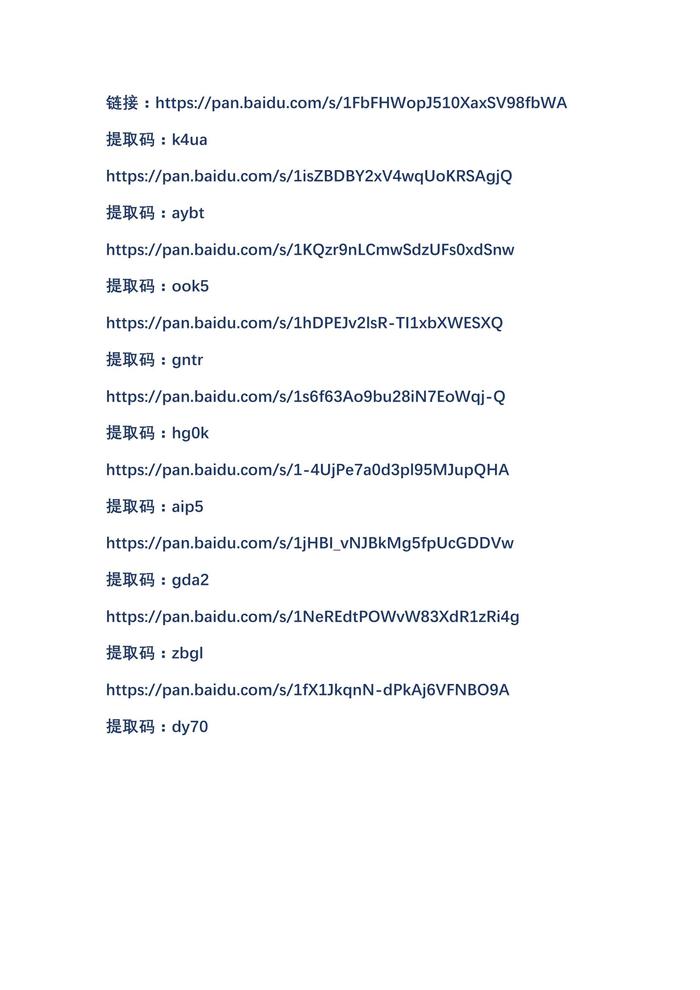 链接：https://pan.baidu.com/s/1FbFHWopJ510XaxSV98fbWA

提取码：k4ua

https://pan.baidu.com/s/1isZBDBY2xV4wqUoKRSAgjQ

提取码：aybt

https://pan.baidu.com/s/1KQzr9nLCmwSdzUFs0xdSnw

提取码：ook5

https://pan.baidu.com/s/1hDPEJv2lsR-TI1xbXWESXQ

提取码：gntr

https://pan.baidu.com/s/1s6f63Ao9bu28iN7EoWqj-Q

提取码：hg0k

https://pan.baidu.com/s/1-4UjPe7a0d3pl95MJupQHA

提取码：aip5

https://pan.baidu.com/s/1jHBI_vNJBkMg5fpUcGDDVw

提取码：gda2

https://pan.baidu.com/s/1NeREdtPOWvW83XdR1zRi4g

提取码：zbgl

https://pan.baidu.com/s/1fX1JkqnN-dPkAj6VFNBO9A

提取码：dy70